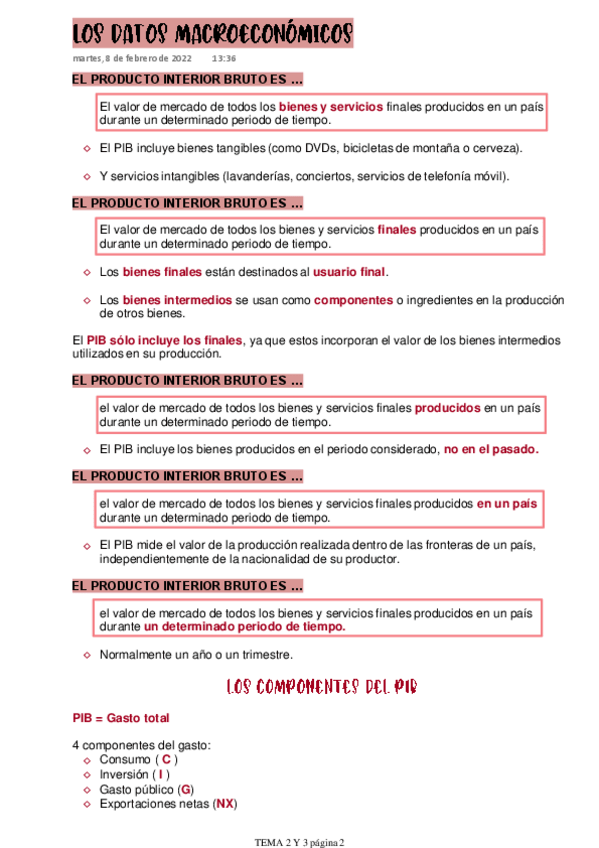 LOS DATOS MACROECONÓMICOS
martes, 8 de febrero de 2022 13:36

EL PRODUCTO INTERIOR BRUTO ES …

El valor de mercado de todos los bienes y servicios finales producidos en un país durante un determinado periodo de tiempo.

◇ El PIB incluye bienes tangibles (como DVDs, bicicletas de montaña o cerveza).

◇ Y servicios intangibles (lavanderías, conciertos, servicios de telefonía móvil).

EL PRODUCTO INTERIOR BRUTO ES …

El valor de mercado de todos los bienes y servicios finales producidos en un país durante un determinado periodo de tiempo.

◇ Los bienes finales están destinados al usuario final.

◇ Los bienes intermedios se usan como componentes o ingredientes en la producción de otros bienes.

El PIB sólo incluye los finales, ya que estos incorporan el valor de los bienes intermedios utilizados en su producción.

EL PRODUCTO INTERIOR BRUTO ES …

el valor de mercado de todos los bienes y servicios finales producidos en un país durante un determinado periodo de tiempo.

◇ El PIB incluye los bienes producidos en el periodo considerado, no en el pasado.

EL PRODUCTO INTERIOR BRUTO ES …

el valor de mercado de todos los bienes y servicios finales producidos en un país durante un determinado periodo de tiempo.

◇ El PIB mide el valor de la producción realizada dentro de las fronteras de un país, independientemente de la nacionalidad de su productor.

EL PRODUCTO INTERIOR BRUTO ES …

el valor de mercado de todos los bienes y servicios finales producidos en un país durante un determinado periodo de tiempo.

◇ Normalmente un año o un trimestre.

LOS COMPONENTES DEL PIB

PIB = Gasto total

4 componentes del gasto:
◇ Consumo ( C )
◇ Inversión ( I )
◇ Gasto público (G)
◇ Exportaciones netas (NX)

TEMA 2 Y 3 página 2